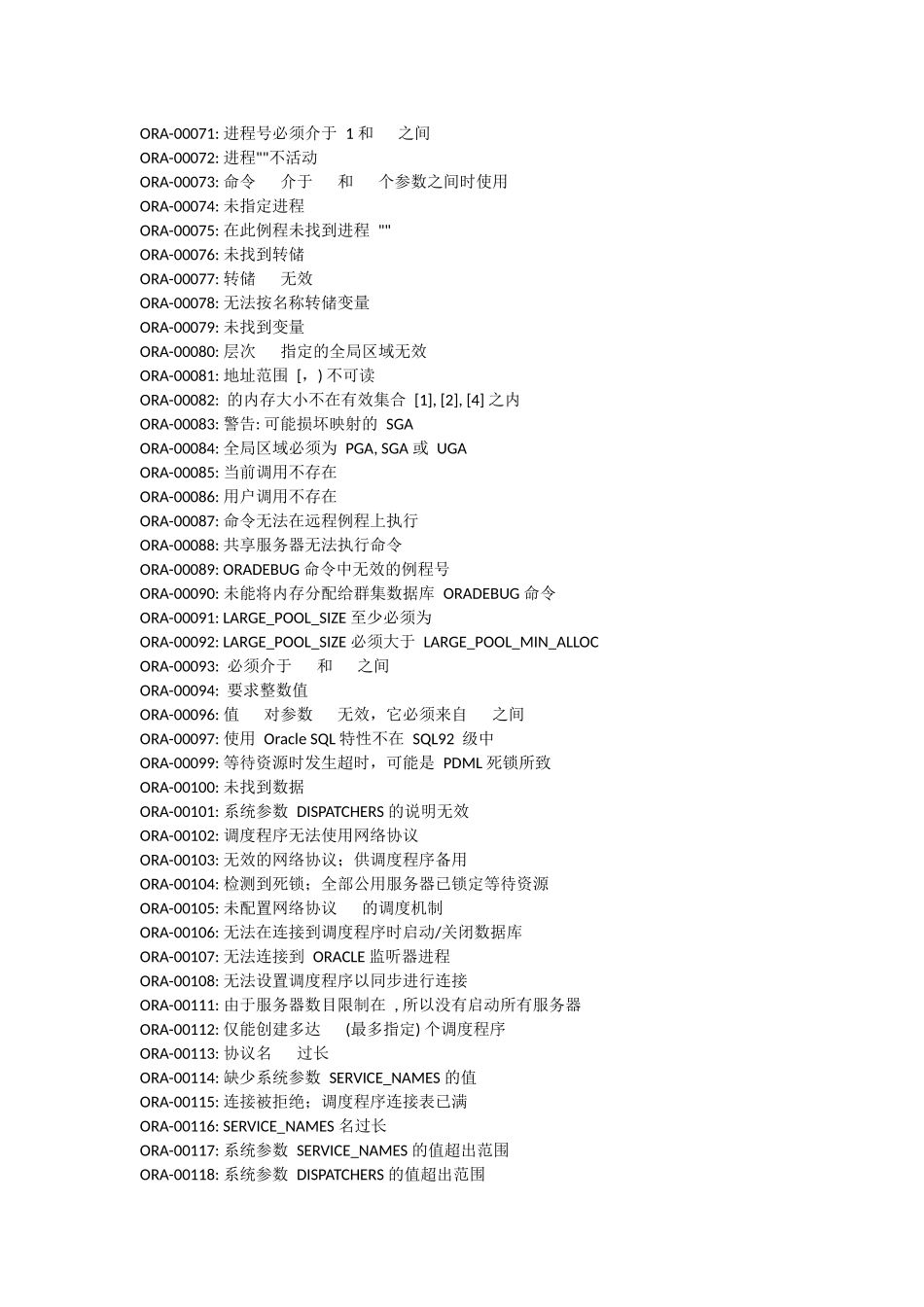 ORA-00071: 进程号必须介于 1 和 之间
ORA-00072: 进程""不活动
ORA-00073: 命令 介于 和 个参数之间时使用
ORA-00074: 未指定进程
ORA-00075: 在此例程未找到进程 ""
ORA-00076: 未找到转储
ORA-00077: 转储 无效
ORA-00078: 无法按名称转储变量
ORA-00079: 未找到变量
ORA-00080: 层次 指定的全局区域无效
ORA-00081: 地址范围 [，) 不可读
ORA-00082: 的内存大小不在有效集合 [1], [2], [4] 之内
ORA-00083: 警告: 可能损坏映射的 SGA
ORA-00084: 全局区域必须为 PGA, SGA 或 UGA
ORA-00085: 当前调用不存在
ORA-00086: 用户调用不存在
ORA-00087: 命令无法在远程例程上执行
ORA-00088: 共享服务器无法执行命令
ORA-00089: ORADEBUG 命令中无效的例程号
ORA-00090: 未能将内存分配给群集数据库 ORADEBUG 命令
ORA-00091: LARGE_POOL_SIZE 至少必须为
ORA-00092: LARGE_POOL_SIZE 必须大于 LARGE_POOL_MIN_ALLOC
ORA-00093: 必须介于 和 之间
ORA-00094: 要求整数值
ORA-00096: 值 对参数 无效，它必须来自 之间
ORA-00097: 使用 Oracle SQL 特性不在 SQL92 级中
ORA-00099: 等待资源时发生超时，可能是 PDML 死锁所致
ORA-00100: 未找到数据
ORA-00101: 系统参数 DISPATCHERS 的说明无效
ORA-00102: 调度程序无法使用网络协议
ORA-00103: 无效的网络协议；供调度程序备用
ORA-00104: 检测到死锁；全部公用服务器已锁定等待资源
ORA-00105: 未配置网络协议 的调度机制
ORA-00106: 无法在连接到调度程序时启动/关闭数据库
ORA-00107: 无法连接到 ORACLE 监听器进程
ORA-00108: 无法设置调度程序以同步进行连接
ORA-00111: 由于服务器数目限制在 , 所以没有启动所有服务器
ORA-00112: 仅能创建多达 (最多指定) 个调度程序
ORA-00113: 协议名 过长
ORA-00114: 缺少系统参数 SERVICE_NAMES 的值
ORA-00115: 连接被拒绝；调度程序连接表已满
ORA-00116: SERVICE_NAMES 名过长
ORA-00117: 系统参数 SERVICE_NAMES 的值超出范围
ORA-00118: 系统参数 DISPATCHERS 的值超出范围